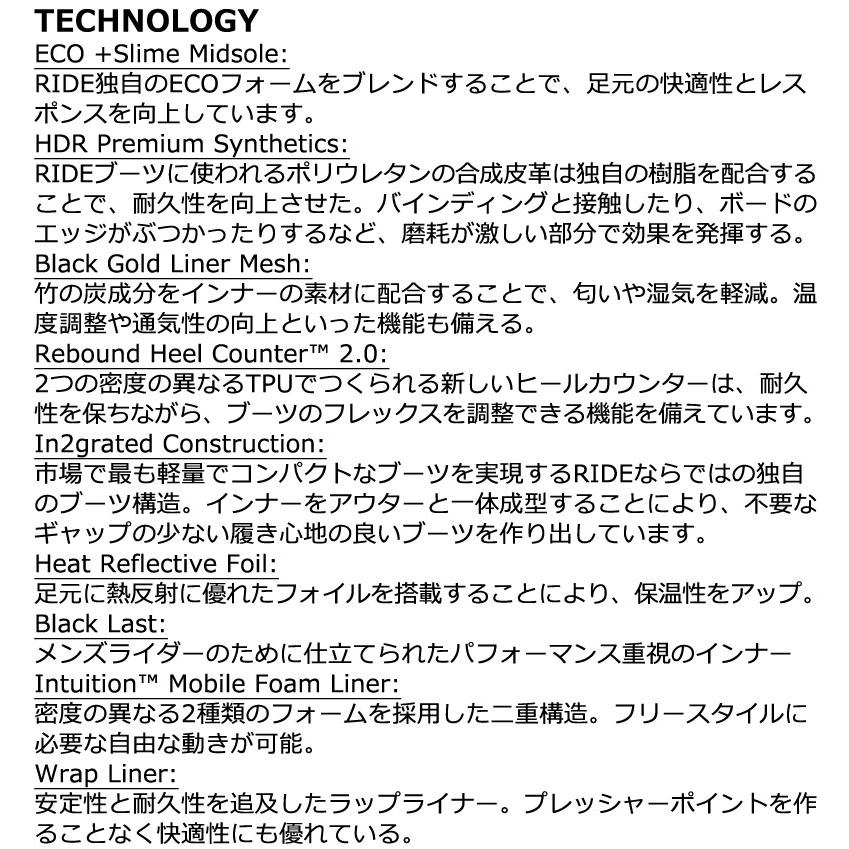 TECHNOLOGY

ECO +Slime Midsole:
RIDE独自のECOフォームをブレンドすることで、足元の快適性とレスポンスを向上しています。

HDR Premium Synthetics:
RIDEブーツに使われるポリウレタンの合成皮革は独自の樹脂を配合することで、耐久性を向上させた。バインディングと接触したり、ボードのエッジがぶつかったりするなど、磨耗が激しい部分で効果を発揮する。

Black Gold Liner Mesh:
竹の炭成分をインナーの素材に配合することで、匂いや湿気を軽減。温度調整や通気性の向上といった機能も備える。

Rebound Heel Counter™ 2.0:
2つの密度の異なるTPUでつくられる新しいヒールカウンターは、耐久性を保ちながら、ブーツのフレックスを調整できる機能を備えています。

In2grated Construction:
市場で最も軽量でコンパクトなブーツを実現するRIDEならではの独自のブーツ構造。インナーをアウターと一体成型することにより、不要なギャップの少ない履き心地の良いブーツを作り出しています。

Heat Reflective Foil:
足元に熱反射に優れたフォイルを搭載することにより、保温性をアップ。

Black Last:
メンズライダーのために仕立てられたパフォーマンス重視のインナー

Intuition™ Mobile Foam Liner:
密度の異なる2種類のフォームを採用した二重構造。フリースタイルに必要な自由な動きが可能。

Wrap Liner:
安定性と耐久性を追及したラップライナー。プレッシャーポイントを作ることなく快適性にも優れている。